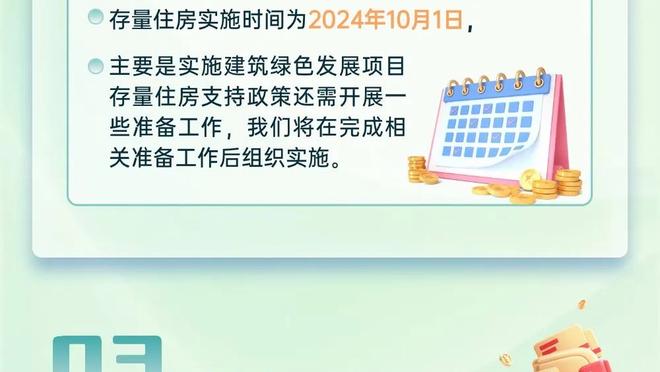 存量住房实施时间为2024年10月1日，

主要是实施建筑绿色发展项目存量住房支持政策还需开展一些准备工作，我们将在完成相关准备工作后组织实施。

03